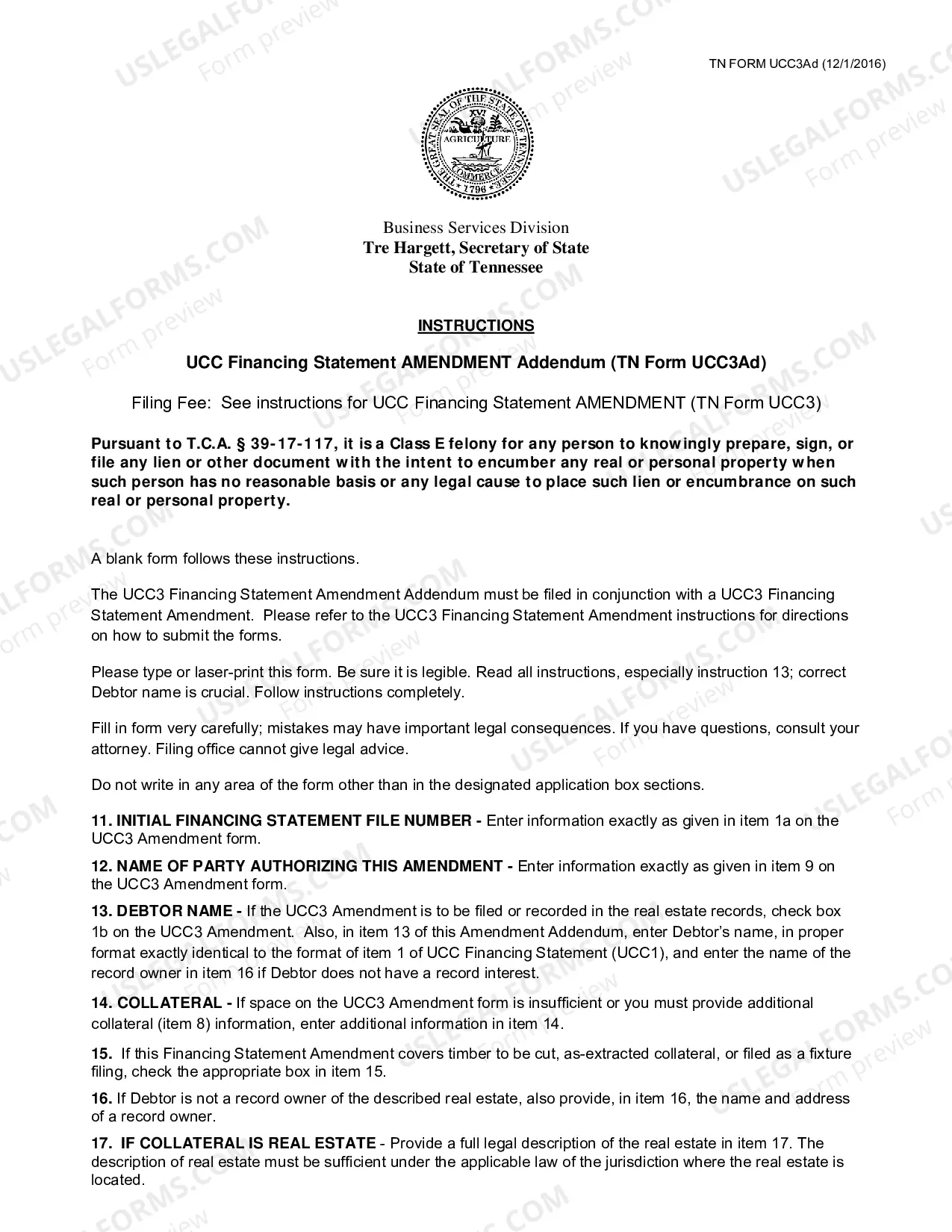 TN FORM UCC3Ad (12/1/2016)

THE GREAT SEAL OF THE STATE OF TENNESSEE
XVI
AGRICULTURE
COMMERCE
1796

Business Services Division
Tre Hargett, Secretary of State
State of Tennessee

INSTRUCTIONS

UCC Financing Statement AMENDMENT Addendum (TN Form UCC3Ad)

Filing Fee: See instructions for UCC Financing Statement AMENDMENT (TN Form UCC3)

Pursuant to T.C.A. § 39-17-117, it is a Class E felony for any person to knowingly prepare, sign, or file any lien or other document with the intent to encumber any real or personal property when such person has no reasonable basis or any legal cause to place such lien or encumbrance on such real or personal property.

A blank form follows these instructions.

The UCC3 Financing Statement Amendment Addendum must be filed in conjunction with a UCC3 Financing Statement Amendment. Please refer to the UCC3 Financing Statement Amendment instructions for directions on how to submit the forms.

Please type or laser-print this form. Be sure it is legible. Read all instructions, especially instruction 13; correct Debtor name is crucial. Follow instructions completely.

Fill in form very carefully; mistakes may have important legal consequences. If you have questions, consult your attorney. Filing office cannot give legal advice.

Do not write in any area of the form other than in the designated application box sections.

11. INITIAL FINANCING STATEMENT FILE NUMBER - Enter information exactly as given in item 1a on the UCC3 Amendment form.

12. NAME OF PARTY AUTHORIZING THIS AMENDMENT - Enter information exactly as given in item 9 on the UCC3 Amendment form.

13. DEBTOR NAME - If the UCC3 Amendment is to be filed or recorded in the real estate records, check box 1b on the UCC3 Amendment. Also, in item 13 of this Amendment Addendum, enter Debtor's name, in proper format exactly identical to the format of item 1 of UCC Financing Statement (UCC1), and enter the name of the record owner in item 16 if Debtor does not have a record interest.

14. COLLATERAL - If space on the UCC3 Amendment form is insufficient or you must provide additional collateral (item 8) information, enter additional information in item 14.

15. If this Financing Statement Amendment covers timber to be cut, as-extracted collateral, or filed as a fixture filing, check the appropriate box in item 15.

16. If Debtor is not a record owner of the described real estate, also provide, in item 16, the name and address of a record owner.

17. IF COLLATERAL IS REAL ESTATE - Provide a full legal description of the real estate in item 17. The description of real estate must be sufficient under the applicable law of the jurisdiction where the real estate is located.

USLEGALFORMS.COM Form preview